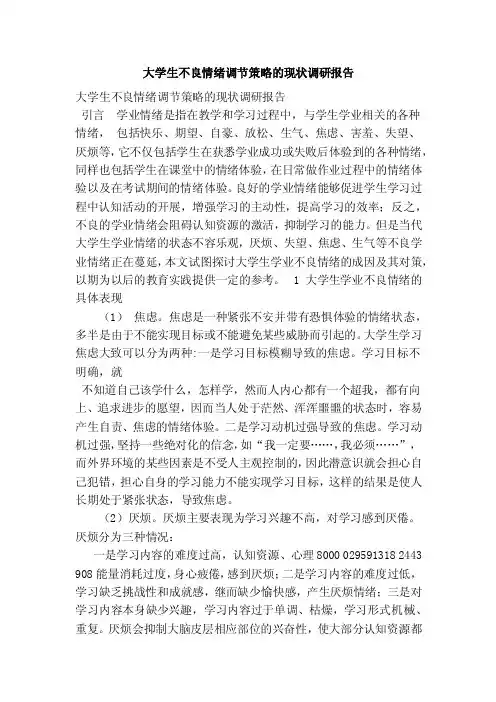 大学生不良情绪调节策略的现状调研报告

大学生不良情绪调节策略的现状调研报告

引言　学业情绪是指在教学和学习过程中，与学生学业相关的各种情绪，　包括快乐、期望、自豪、放松、生气、焦虑、害羞、失望、厌烦等，它不仅包括学生在获悉学业成功或失败后体验到的各种情绪，同样也包括学生在课堂中的情绪体验，在日常做作业过程中的情绪体验以及在考试期间的情绪体验。良好的学业情绪能够促进学生学习过程中认知活动的开展，增强学习的主动性，提高学习的效率；反之，不良的学业情绪会阻碍认知资源的激活，抑制学习的能力。但是当代大学生学业情绪的状态不容乐观，厌烦、失望、焦虑、生气等不良学业情绪正在蔓延，本文试图探讨大学生学业不良情绪的成因及其对策，以期为以后的教育实践提供一定的参考。　1 大学生学业不良情绪的具体表现

（1）　焦虑。焦虑是一种紧张不安并带有恐惧体验的情绪状态，多半是由于不能实现目标或不能避免某些威胁而引起的。大学生学习焦虑大致可以分为两种：一是学习目标模糊导致的焦虑。学习目标不明确，就

不知道自己该学什么，怎样学，然而人内心都有一个超我，都有向上、追求进步的愿望，因而当人处于茫然、浑浑噩噩的状态时，容易产生自责、焦虑的情绪体验。二是学习动机过强导致的焦虑。学习动机过强，坚持一些绝对化的信念，如“我一定要……，我必须……”，而外界环境的某些因素是不受人主观控制的，因此潜意识就会担心自己犯错，担心自身的学习能力不能实现学习目标，这样的结果是使人长期处于紧张状态，导致焦虑。

（2）厌烦。厌烦主要表现为学习兴趣不高，对学习感到厌倦。厌烦分为三种情况：

一是学习内容的难度过高，认知资源、心理 8000 029591318 2443 908 能量消耗过度，身心疲倦，感到厌烦；二是学习内容的难度过低，学习缺乏挑战性和成就感，继而缺少愉快感，产生厌烦情绪；三是对学习内容本身缺少兴趣，学习内容过于单调、枯燥，学习形式机械、重复。厌烦会抑制大脑皮层相应部位的兴奋性，使大部分认知资源都